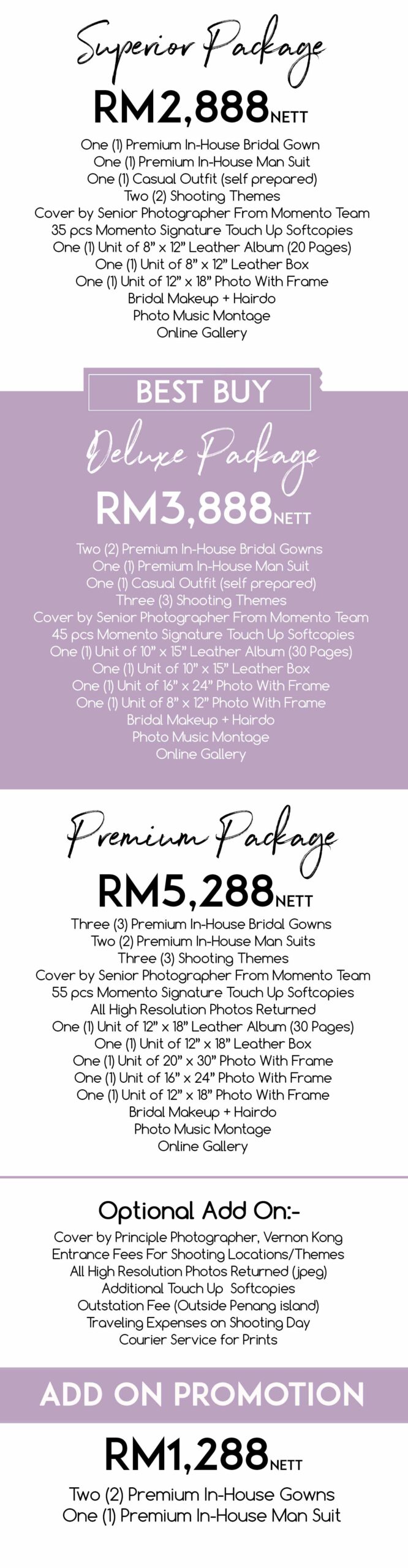 Superior Package

RM2,888NETT

One (1) Premium In-House Bridal Gown
One (1) Premium In-House Man Suit
One (1) Casual Outfit (self prepared)
Two (2) Shooting Themes
Cover by Senior Photographer From Momento Team
35 pcs Momento Signature Touch Up Softcopies
One (1) Unit of 8" x 12" Leather Album (20 Pages)
One (1) Unit of 8" x 12" Leather Box
One (1) Unit of 12" x 18" Photo With Frame
Bridal Makeup + Hairdo
Photo Music Montage
Online Gallery

BEST BUY

Deluxe Package

RM3,888NETT

Two (2) Premium In-House Bridal Gowns
One (1) Premium In-House Man Suit
One (1) Casual Outfit (self prepared)
Three (3) Shooting Themes
Cover by Senior Photographer From Momento Team
45 pcs Momento Signature Touch Up Softcopies
One (1) Unit of 10" x 15" Leather Album (30 Pages)
One (1) Unit of 10" x 15" Leather Box
One (1) Unit of 16" x 24" Photo With Frame
One (1) Unit of 8" x 12" Photo With Frame
Bridal Makeup + Hairdo
Photo Music Montage
Online Gallery

Premium Package

RM5,288NETT

Three (3) Premium In-House Bridal Gowns
Two (2) Premium In-House Man Suits
Three (3) Shooting Themes
Cover by Senior Photographer From Momento Team
55 pcs Momento Signature Touch Up Softcopies
All High Resolution Photos Returned
One (1) Unit of 12" x 18" Leather Album (30 Pages)
One (1) Unit of 12" x 18" Leather Box
One (1) Unit of 20" x 30" Photo With Frame
One (1) Unit of 16" x 24" Photo With Frame
One (1) Unit of 12" x 18" Photo With Frame
Bridal Makeup + Hairdo
Photo Music Montage
Online Gallery

Optional Add On:-

Cover by Principle Photographer, Vernon Kong
Entrance Fees For Shooting Locations/Themes
All High Resolution Photos Returned (jpeg)
Additional Touch Up Softcopies
Outstation Fee (Outside Penang island)
Traveling Expenses on Shooting Day
Courier Service for Prints

ADD ON PROMOTION

RM1,288NETT

Two (2) Premium In-House Gowns
One (1) Premium In-House Man Suit